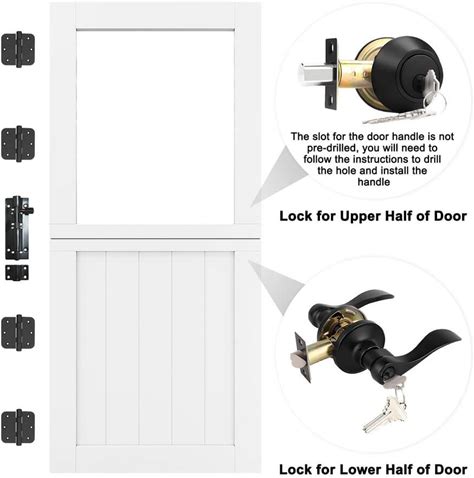 The slot for the door handle is not pre-drilled, you will need to follow the instructions to drill the hole and install the handle

Lock for Upper Half of Door

Lock for Lower Half of Door